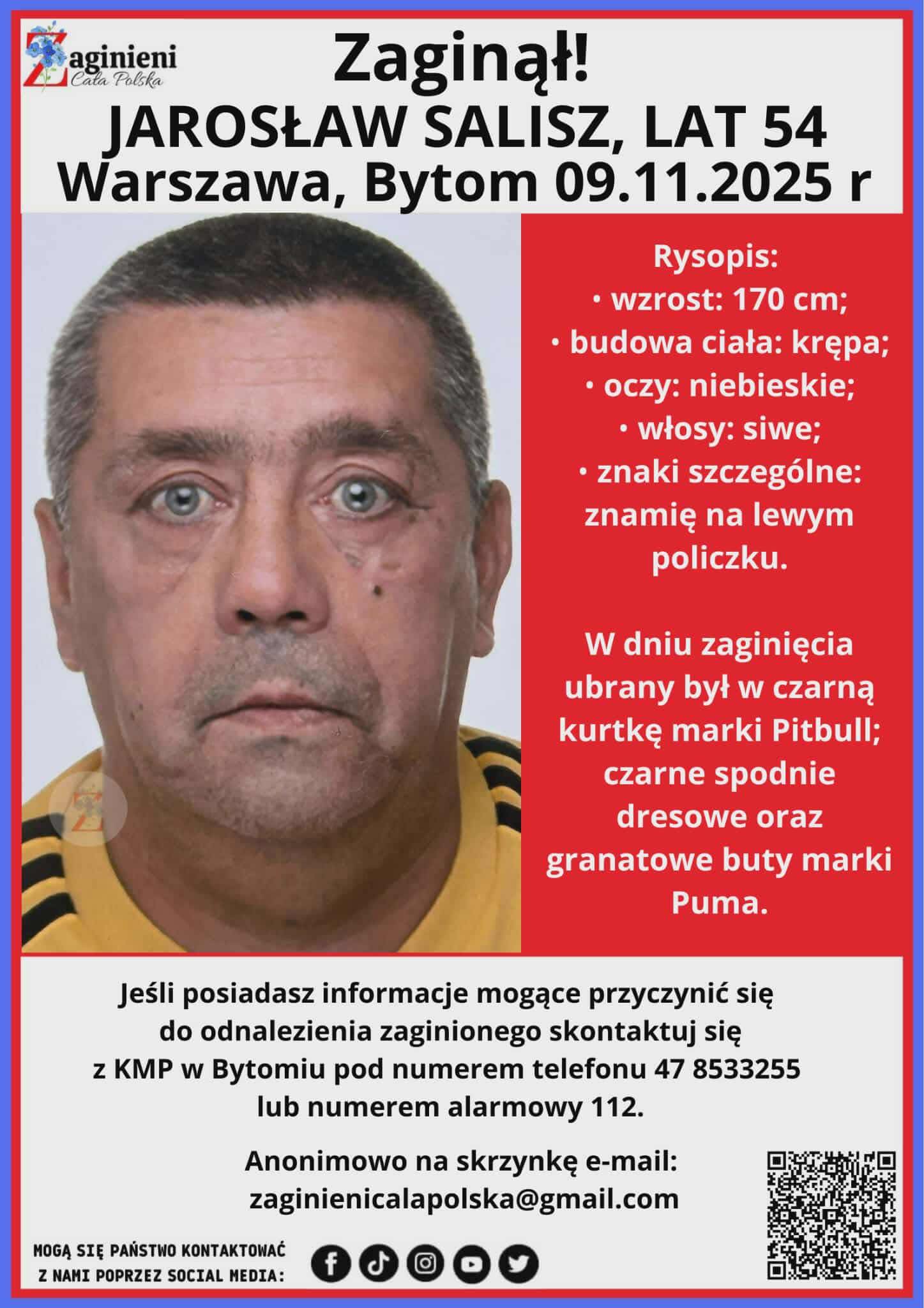 Zaginieni
Cała Polska

Zaginął!
JAROSŁAW SALISZ, LAT 54
Warszawa, Bytom 09.11.2025 r

Rysopis:
• wzrost: 170 cm;
• budowa ciała: krępa;
• oczy: niebieskie;
• włosy: siwe;
• znaki szczególne: znamię na lewym policzku.

W dniu zaginięcia ubrany był w czarną kurtkę marki Pitbull; czarne spodnie dresowe oraz granatowe buty marki Puma.

Jeśli posiadasz informacje mogące przyczynić się do odnalezienia zaginionego skontaktuj się z KMP w Bytomiu pod numerem telefonu 47 8533255 lub numerem alarmowy 112.

Anonimowo na skrzynkę e-mail:
zaginienicalapolska@gmail.com

MOGĄ SIĘ PAŃSTWO KONTAKTOWAĆ
Z NAMI POPRZEZ SOCIAL MEDIA: